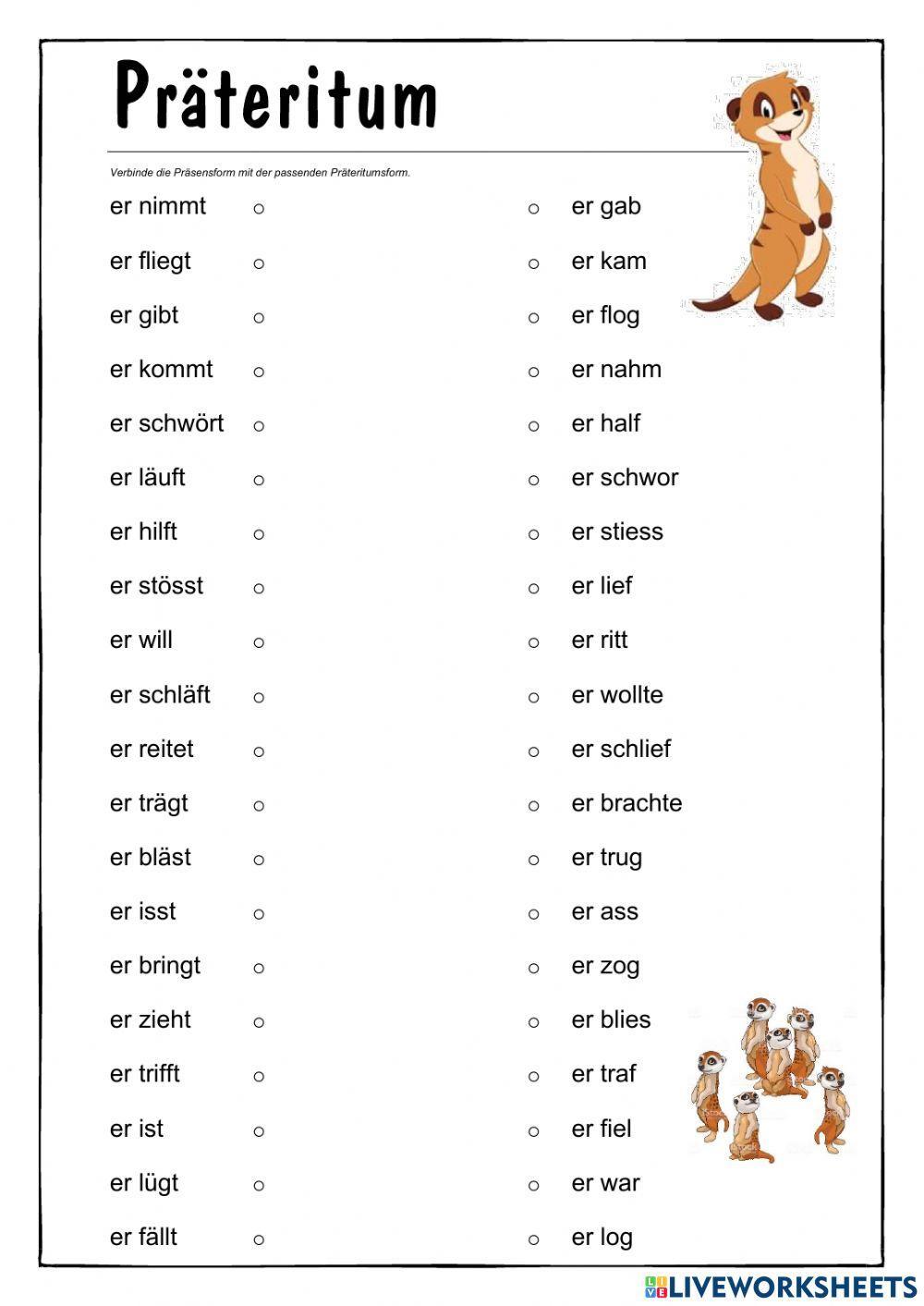 Präteritum

Verbinde die Präsensform mit der passenden Präteritumsform.

er nimmt ○
er fliegt ○
er gibt ○
er kommt ○
er schwört ○
er läuft ○
er hilft ○
er stösst ○
er will ○
er schläft ○
er reitet ○
er trägt ○
er bläst ○
er isst ○
er bringt ○
er zieht ○
er trifft ○
er ist ○
er lügt ○
er fällt ○

○ er gab
○ er kam
○ er flog
○ er nahm
○ er half
○ er schwor
○ er stiess
○ er lief
○ er ritt
○ er wollte
○ er schlief
○ er brachte
○ er trug
○ er ass
○ er zog
○ er blies
○ er traf
○ er fiel
○ er war
○ er log

LIVEWORKSHEETS